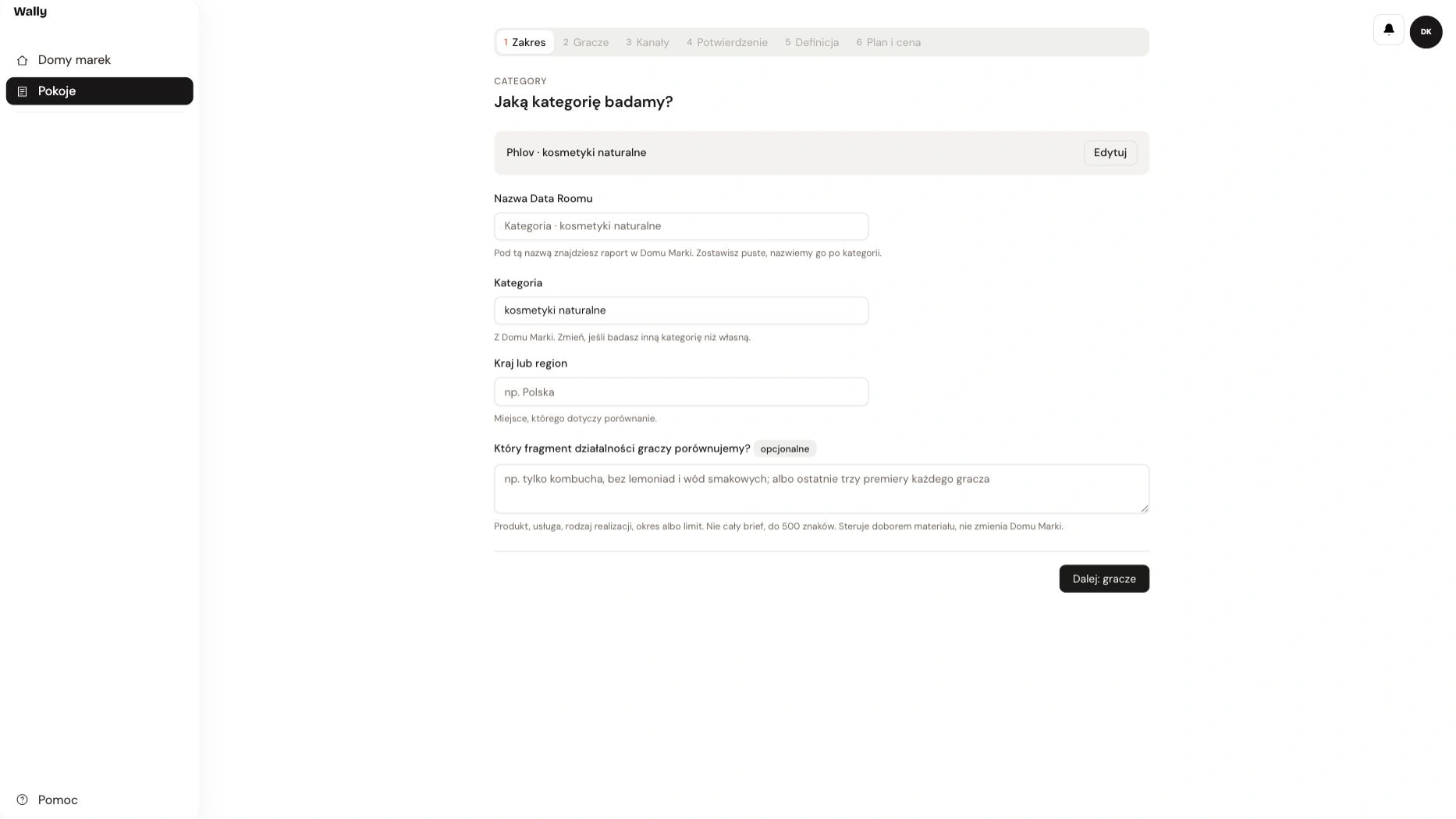 Wally

Domy marek

Pokoje

Pomoc

1 Zakres 2 Gracze 3 Kanały 4 Potwierdzenie 5 Definicja 6 Plan i cena

DK

CATEGORY

Jaką kategorię badamy?

Phlov · kosmetyki naturalne

Edytuj

Nazwa Data Roomu

Kategoria · kosmetyki naturalne

Pod tą nazwą znajdziesz raport w Domu Marki. Zostawisz puste, nazwiemy go po kategorii.

Kategoria

kosmetyki naturalne

Z Domu Marki. Zmień, jeśli badasz inną kategorię niż własną.

Kraj lub region

np. Polska

Miejsce, którego dotyczy porównanie.

Który fragment działalności graczy porównujemy? opcjonalne

np. tylko kombucha, bez lemoniad i wód smakowych; albo ostatnie trzy premiery każdego gracza

Produkt, usługa, rodzaj realizacji, okres albo limit. Nie cały brief, do 500 znaków. Steruje doborem materiału, nie zmienia Domu Marki.

Dalej: gracze